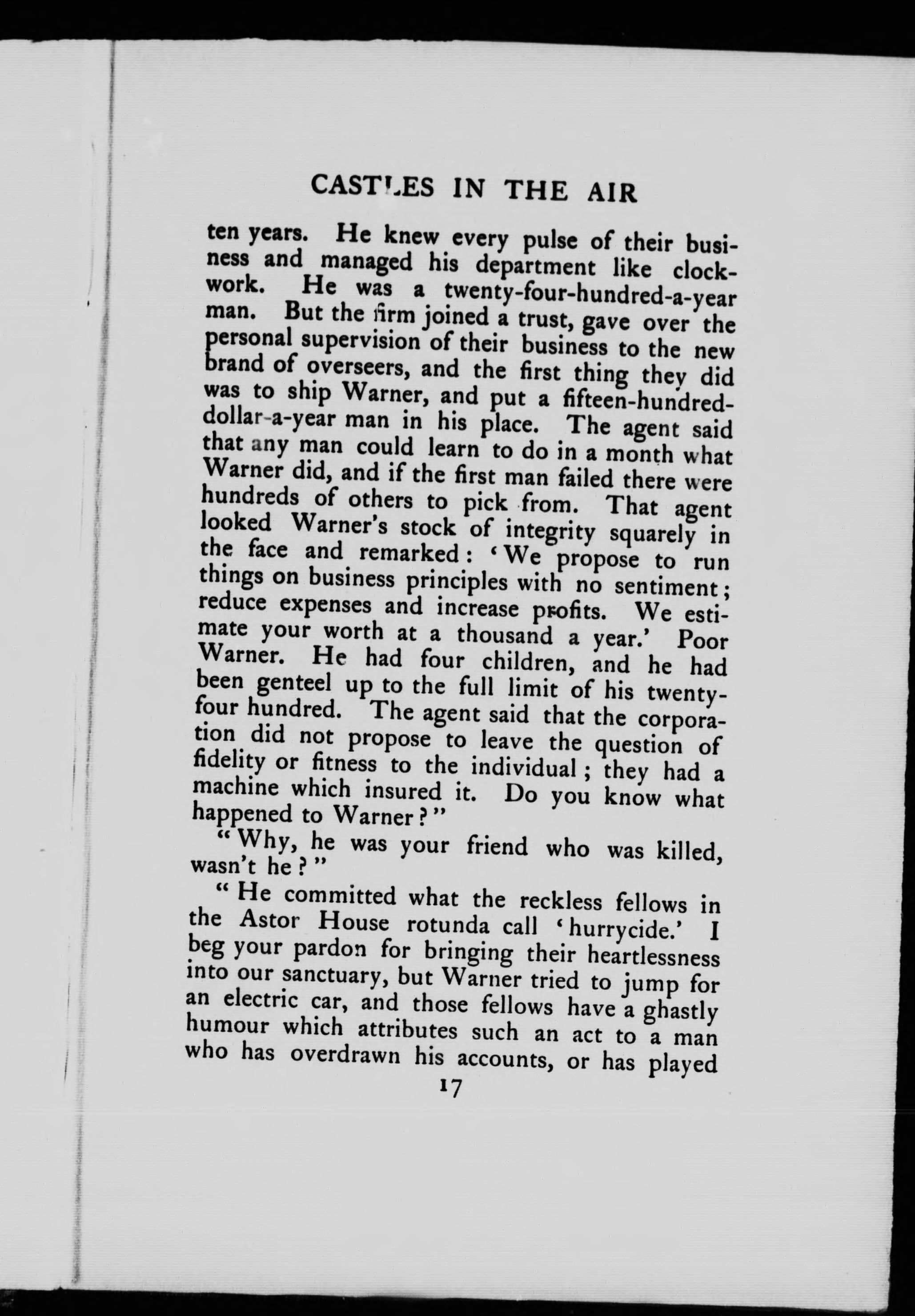 CASTLES IN THE AIR

ten years. He knew every pulse of their business and managed his department like clockwork. He was a twenty-four-hundred-a-year man. But the firm joined a trust, gave over the personal supervision of their business to the new brand of overseers, and the first thing they did was to ship Warner, and put a fifteen-hundred-dollar-a-year man in his place. The agent said that any man could learn to do in a month what Warner did, and if the first man failed there were hundreds of others to pick from. That agent looked Warner's stock of integrity squarely in the face and remarked: 'We propose to run things on business principles with no sentiment; reduce expenses and increase profits. We estimate your worth at a thousand a year.' Poor Warner. He had four children, and he had been genteel up to the full limit of his twenty-four hundred. The agent said that the corporation did not propose to leave the question of fidelity or fitness to the individual; they had a machine which insured it. Do you know what happened to Warner?"

"Why, he was your friend who was killed, wasn't he?"

"He committed what the reckless fellows in the Astor House rotunda call 'hurrycide.' I beg your pardon for bringing their heartlessness into our sanctuary, but Warner tried to jump for an electric car, and those fellows have a ghastly humour which attributes such an act to a man who has overdrawn his accounts, or has played

17